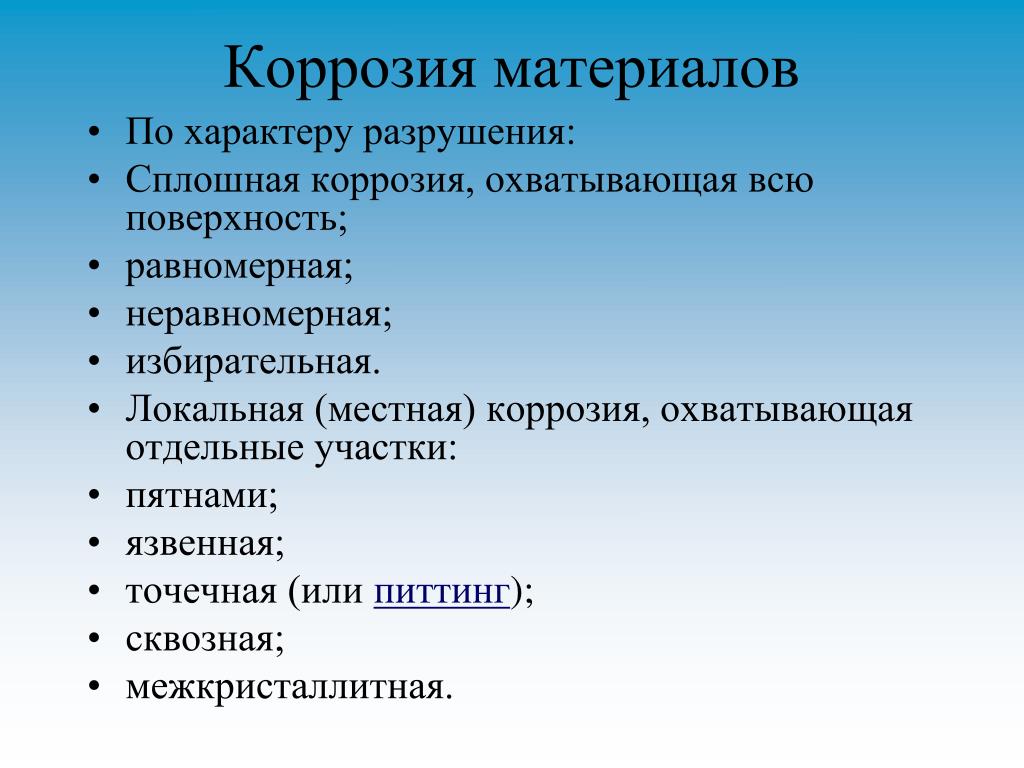 Коррозия материалов

• По характеру разрушения:
• Сплошная коррозия, охватывающая всю поверхность;
• равномерная;
• неравномерная;
• избирательная.
• Локальная (местная) коррозия, охватывающая отдельные участки:
• пятнами;
• язвенная;
• точечная (или питтинг);
• сквозная;
• межкристаллитная.